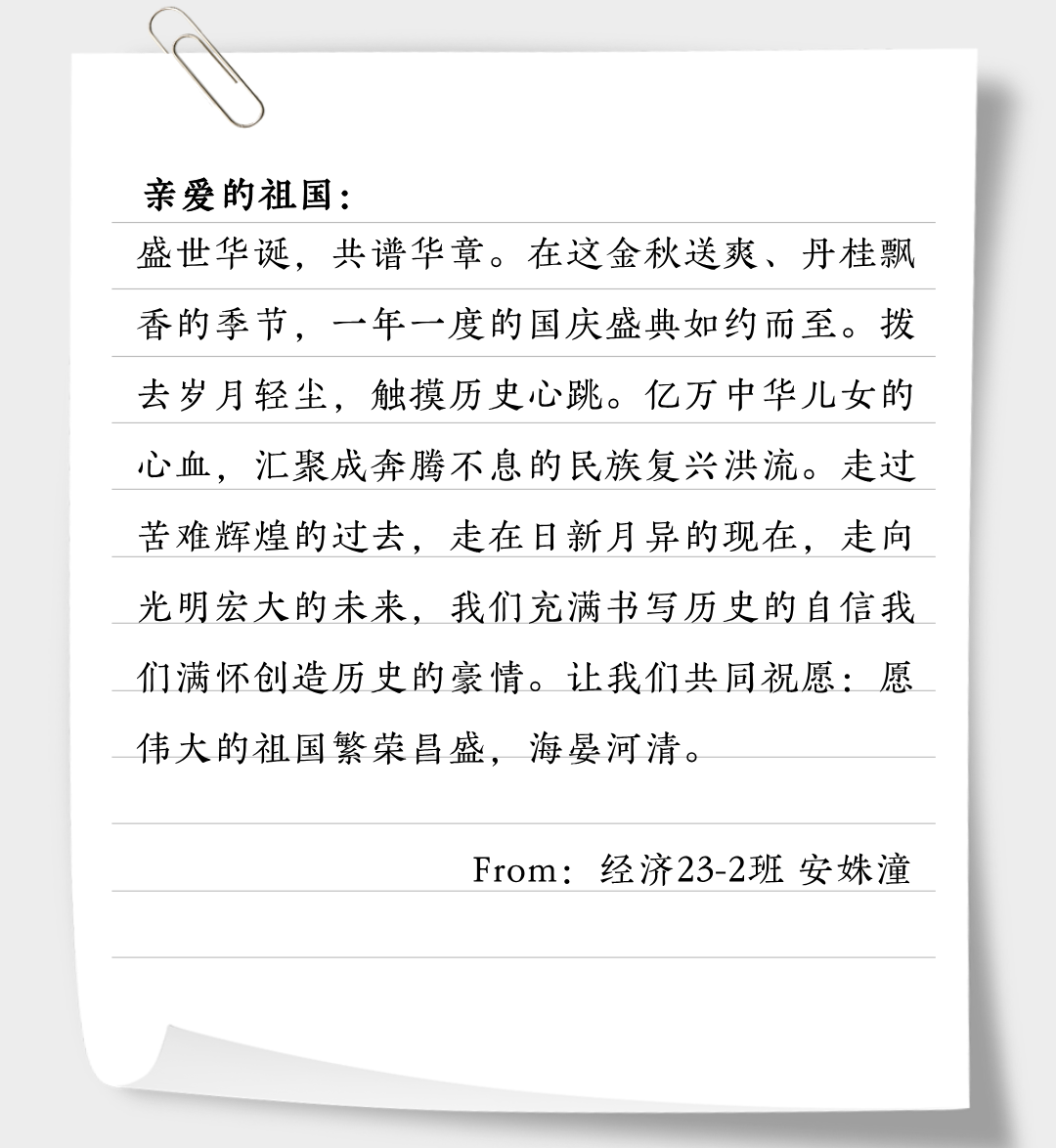 亲爱的祖国：

盛世华诞，共谱华章。在这金秋送爽、丹桂飘香的季节，一年一度的国庆盛典如约而至。拨去岁月轻尘，触摸历史心跳。亿万中华儿女的心血，汇聚成奔腾不息的民族复兴洪流。走过苦难辉煌的过去，走在日新月异的现在，走向光明宏大的未来，我们充满书写历史的自信我们满怀创造历史的豪情。让我们共同祝愿：愿伟大的祖国繁荣昌盛，海晏河清。

From：经济23-2班 安姝潼